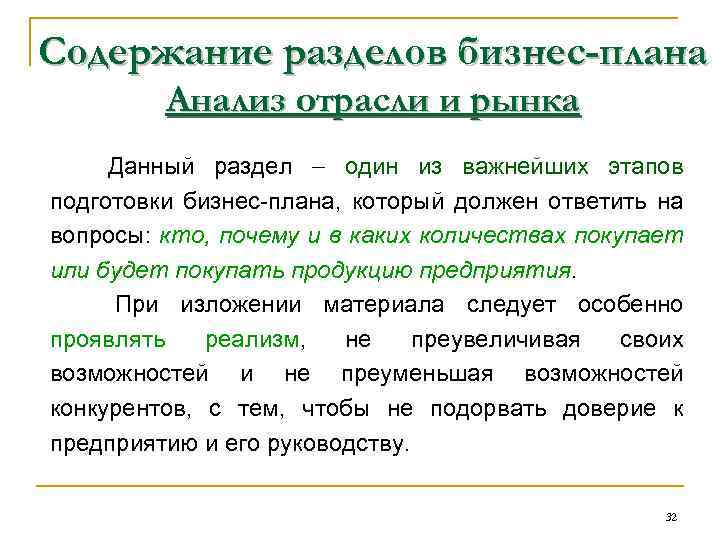 Содержание разделов бизнес-плана
Анализ отрасли и рынка

Данный раздел – один из важнейших этапов подготовки бизнес-плана, который должен ответить на вопросы: кто, почему и в каких количествах покупает или будет покупать продукцию предприятия.

При изложении материала следует особенно проявлять реализм, не преувеличивая своих возможностей и не преуменьшая возможностей конкурентов, с тем, чтобы не подорвать доверие к предприятию и его руководству.

32